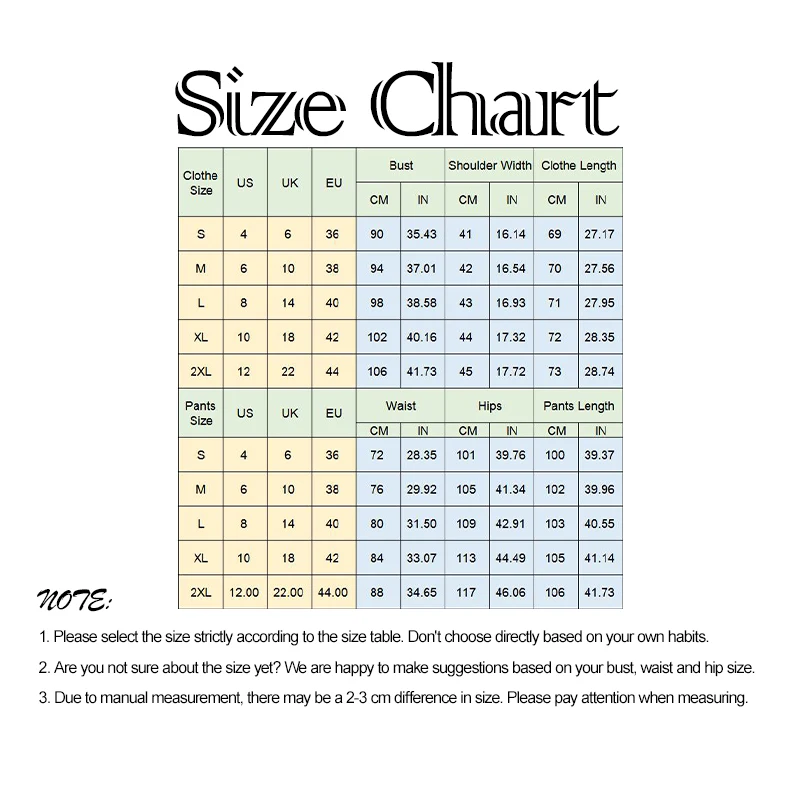 Size Chart

| Clothe Size | US | UK | EU | Bust CM | Bust IN | Shoulder Width CM | Shoulder Width IN | Clothe Length CM | Clothe Length IN |
|---|---|---|---|---|---|---|---|---|---|
| S | 4 | 6 | 36 | 90 | 35.43 | 41 | 16.14 | 69 | 27.17 |
| M | 6 | 10 | 38 | 94 | 37.01 | 42 | 16.54 | 70 | 27.56 |
| L | 8 | 14 | 40 | 98 | 38.58 | 43 | 16.93 | 71 | 27.95 |
| XL | 10 | 18 | 42 | 102 | 40.16 | 44 | 17.32 | 72 | 28.35 |
| 2XL | 12 | 22 | 44 | 106 | 41.73 | 45 | 17.72 | 73 | 28.74 |

| Pants Size | US | UK | EU | Waist CM | Waist IN | Hips CM | Hips IN | Pants Length CM | Pants Length IN |
|---|---|---|---|---|---|---|---|---|---|
| S | 4 | 6 | 36 | 72 | 28.35 | 101 | 39.76 | 100 | 39.37 |
| M | 6 | 10 | 38 | 76 | 29.92 | 105 | 41.34 | 102 | 39.96 |
| L | 8 | 14 | 40 | 80 | 31.50 | 109 | 42.91 | 103 | 40.55 |
| XL | 10 | 18 | 42 | 84 | 33.07 | 113 | 44.49 | 105 | 41.14 |
| 2XL | 12.00 | 22.00 | 44.00 | 88 | 34.65 | 117 | 46.06 | 106 | 41.73 |

NOTE:

1. Please select the size strictly according to the size table. Don't choose directly based on your own habits.

2. Are you not sure about the size yet? We are happy to make suggestions based on your bust, waist and hip size.

3. Due to manual measurement, there may be a 2-3 cm difference in size. Please pay attention when measuring.